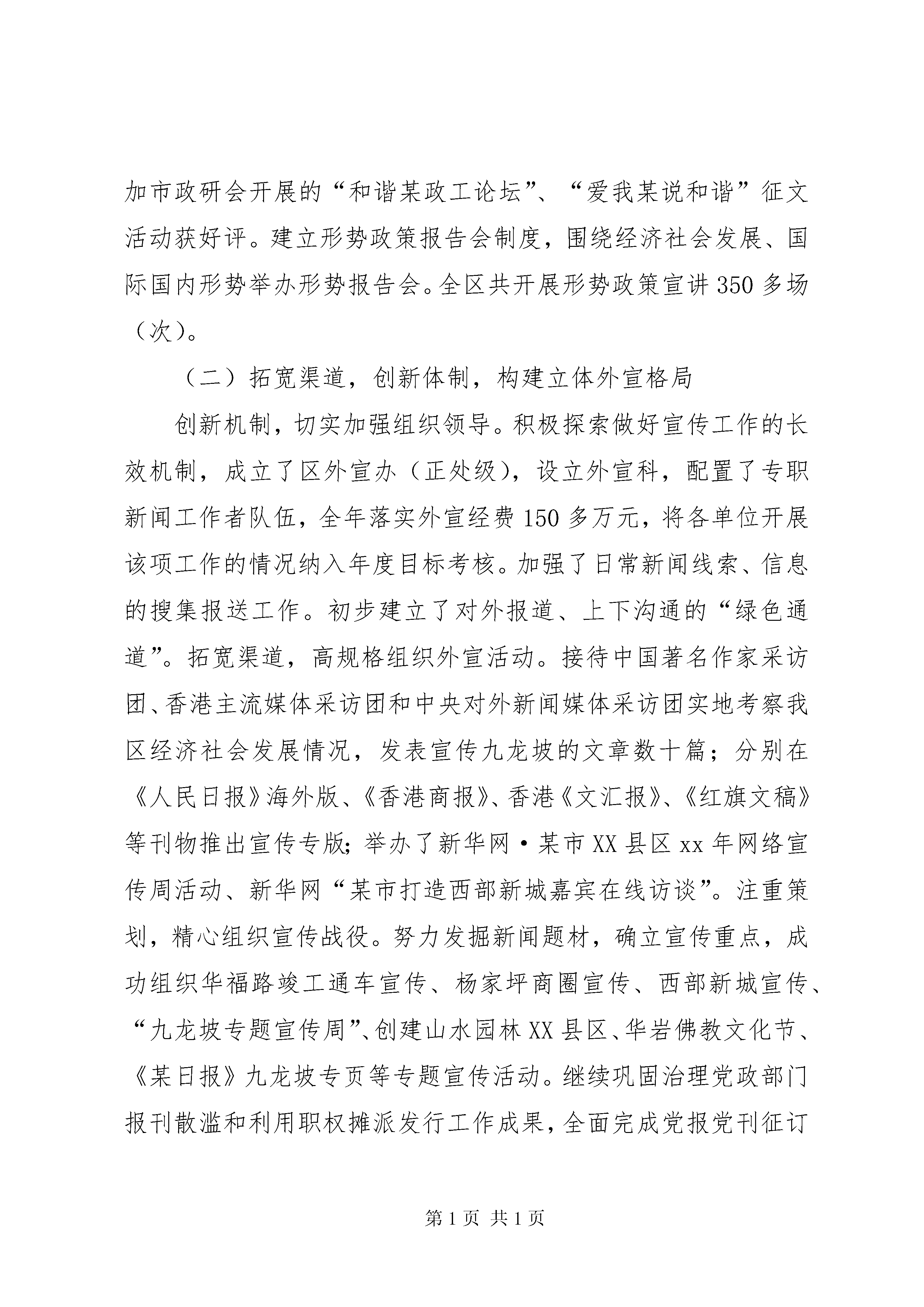 加市政研会开展的“和谐某政工论坛”、“爱我某说和谐”征文活动获好评。建立形势政策报告会制度，围绕经济社会发展、国际国内形势举办形势报告会。全区共开展形势政策宣讲350多场（次）。

（二）拓宽渠道，创新体制，构建立体外宣格局

创新机制，切实加强组织领导。积极探索做好宣传工作的长效机制，成立了区外宣办（正处级），设立外宣科，配置了专职新闻工作者队伍，全年落实外宣经费150多万元，将各单位开展该项工作的情况纳入年度目标考核。加强了日常新闻线索、信息的搜集报送工作。初步建立了对外报道、上下沟通的“绿色通道”。拓宽渠道，高规格组织外宣活动。接待中国著名作家采访团、香港主流媒体采访团和中央对外新闻媒体采访团实地考察我区经济社会发展情况，发表宣传九龙坡的文章数十篇；分别在《人民日报》海外版、《香港商报》、香港《文汇报》、《红旗文稿》等刊物推出宣传专版；举办了新华网·某市XX县区xx年网络宣传周活动、新华网“某市打造西部新城嘉宾在线访谈”。注重策划，精心组织宣传战役。努力发掘新闻题材，确立宣传重点，成功组织华福路竣工通车宣传、杨家坪商圈宣传、西部新城宣传、“九龙坡专题宣传周”、创建山水园林XX县区、华岩佛教文化节、《某日报》九龙坡专页等专题宣传活动。继续巩固治理党政部门报刊散滥和利用职权摊派发行工作成果，全面完成党报党刊征订

第1页 共1页